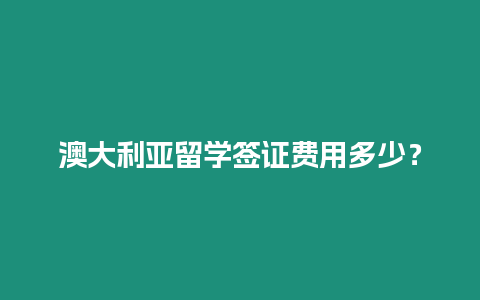 澳大利亚留学签证费用多少？